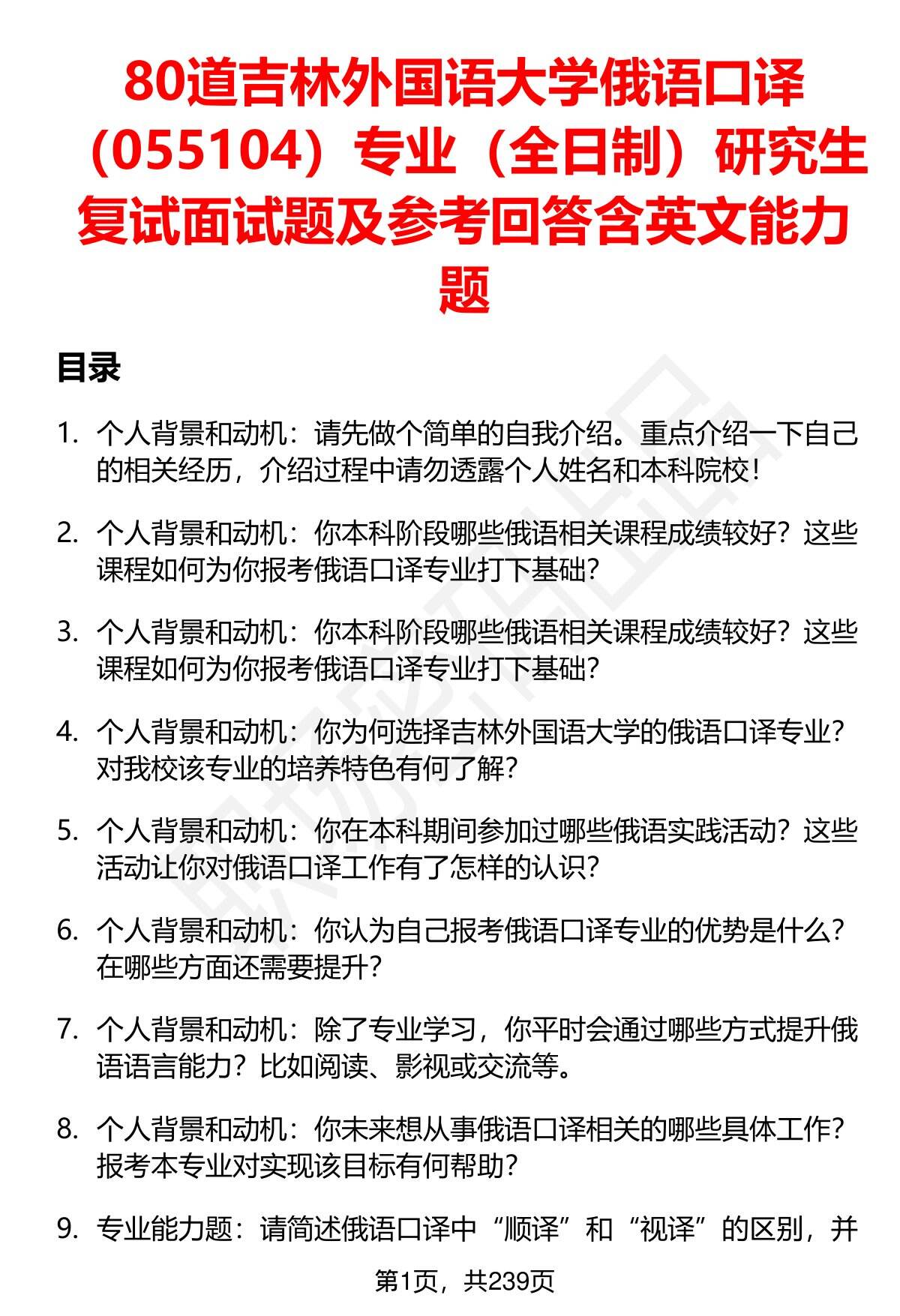 80道吉林外国语大学俄语口译（055104）专业（全日制）研究生复试面试题及参考回答含英文能力题

目录

1. 个人背景和动机：请先做个简单的自我介绍。重点介绍一下自己的相关经历，介绍过程中请勿透露个人姓名和本科院校！

2. 个人背景和动机：你本科阶段哪些俄语相关课程成绩较好？这些课程如何为你报考俄语口译专业打下基础？

3. 个人背景和动机：你本科阶段哪些俄语相关课程成绩较好？这些课程如何为你报考俄语口译专业打下基础？

4. 个人背景和动机：你为何选择吉林外国语大学的俄语口译专业？对我校该专业的培养特色有何了解？

5. 个人背景和动机：你在本科期间参加过哪些俄语实践活动？这些活动让你对俄语口译工作有了怎样的认识？

6. 个人背景和动机：你认为自己报考俄语口译专业的优势是什么？在哪些方面还需要提升？

7. 个人背景和动机：除了专业学习，你平时会通过哪些方式提升俄语语言能力？比如阅读、影视或交流等。

8. 个人背景和动机：你未来想从事俄语口译相关的哪些具体工作？报考本专业对实现该目标有何帮助？

9. 专业能力题：请简述俄语口译中“顺译”和“视译”的区别，并

第1页，共239页